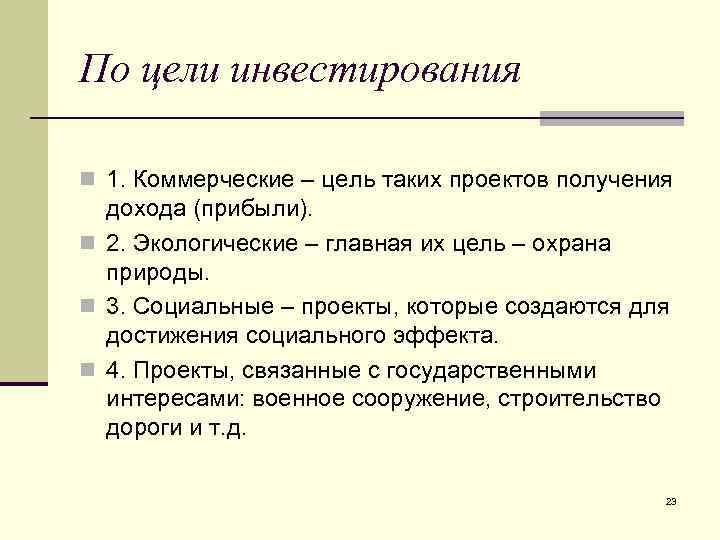 По цели инвестирования

1. Коммерческие – цель таких проектов получения дохода (прибыли).

2. Экологические – главная их цель – охрана природы.

3. Социальные – проекты, которые создаются для достижения социального эффекта.

4. Проекты, связанные с государственными интересами: военное сооружение, строительство дороги и т.д.

23